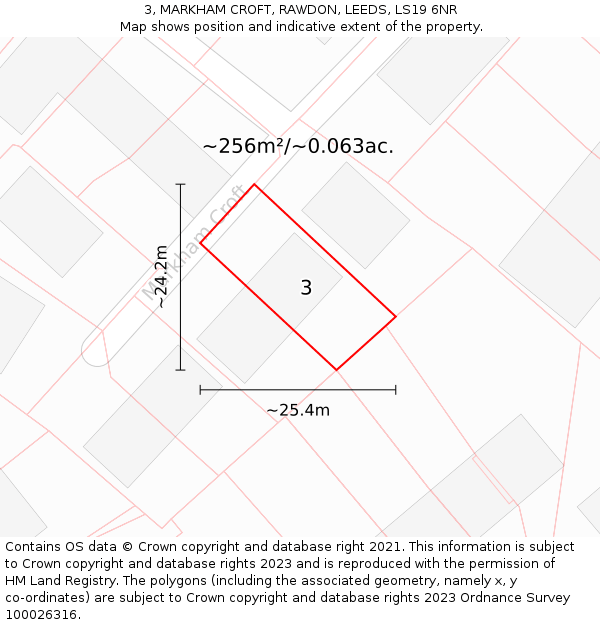 3, MARKHAM CROFT, RAWDON, LEEDS, LS19 6NR
Map shows position and indicative extent of the property.

~256m²/~0.063ac.

Markham Croft

~24.2m

3

~25.4m

Contains OS data © Crown copyright and database right 2021. This information is subject to Crown copyright and database rights 2023 and is reproduced with the permission of HM Land Registry. The polygons (including the associated geometry, namely x, y co-ordinates) are subject to Crown copyright and database rights 2023 Ordnance Survey 100026316.